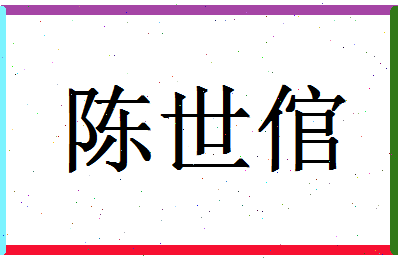 陈世倌